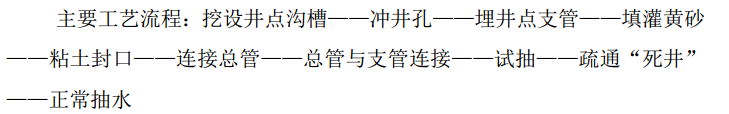 主要工艺流程：挖设井点沟槽——冲井孔——埋井点支管——填灌黄砂——粘土封口——连接总管——总管与支管连接——试抽——疏通“死井”——正常抽水